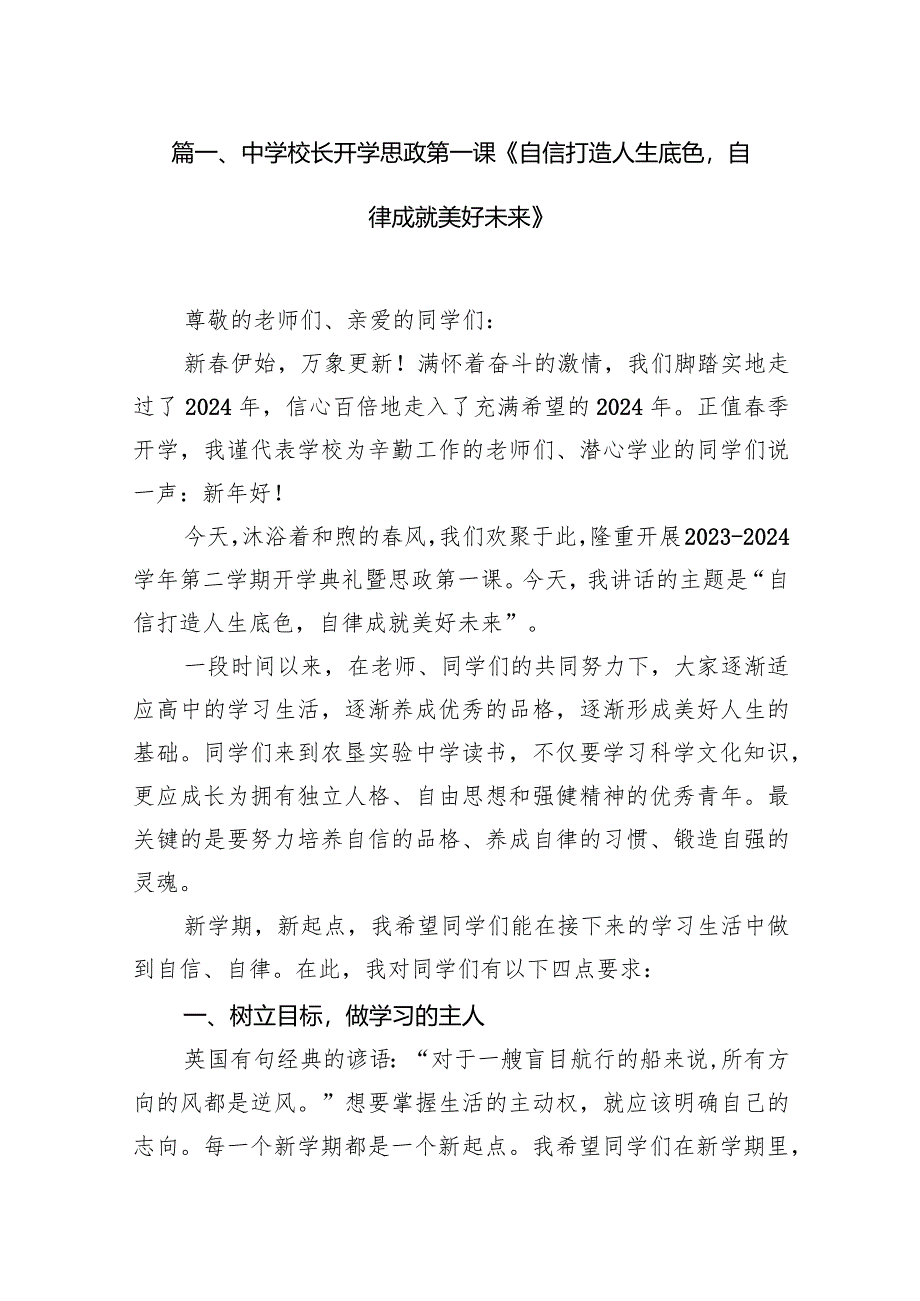 篇一、中学校长开学思政第一课《自信打造人生底色，自律成就美好未来》

尊敬的老师们、亲爱的同学们：

新春伊始，万象更新！满怀着奋斗的激情，我们脚踏实地走过了2024年，信心百倍地走入了充满希望的2024年。正值春季开学，我谨代表学校为辛勤工作的老师们、潜心学业的同学们说一声：新年好！

今天，沐浴着和煦的春风，我们欢聚于此，隆重开展2023-2024学年第二学期开学典礼暨思政第一课。今天，我讲话的主题是“自信打造人生底色，自律成就美好未来”。

一段时间以来，在老师、同学们的共同努力下，大家逐渐适应高中的学习生活，逐渐养成优秀的品格，逐渐形成美好人生的基础。同学们来到农垦实验中学读书，不仅要学习科学文化知识，更应成长为拥有独立人格、自由思想和强健精神的优秀青年。最关键的是要努力培养自信的品格、养成自律的习惯、锻造自强的灵魂。

新学期，新起点，我希望同学们能在接下来的学习生活中做到自信、自律。在此，我对同学们有以下四点要求：

一、树立目标，做学习的主人

英国有句经典的谚语：“对于一艘盲目航行的船来说，所有方向的风都是逆风。”想要掌握生活的主动权，就应该明确自己的志向。每一个新学期都是一个新起点。我希望同学们在新学期里，